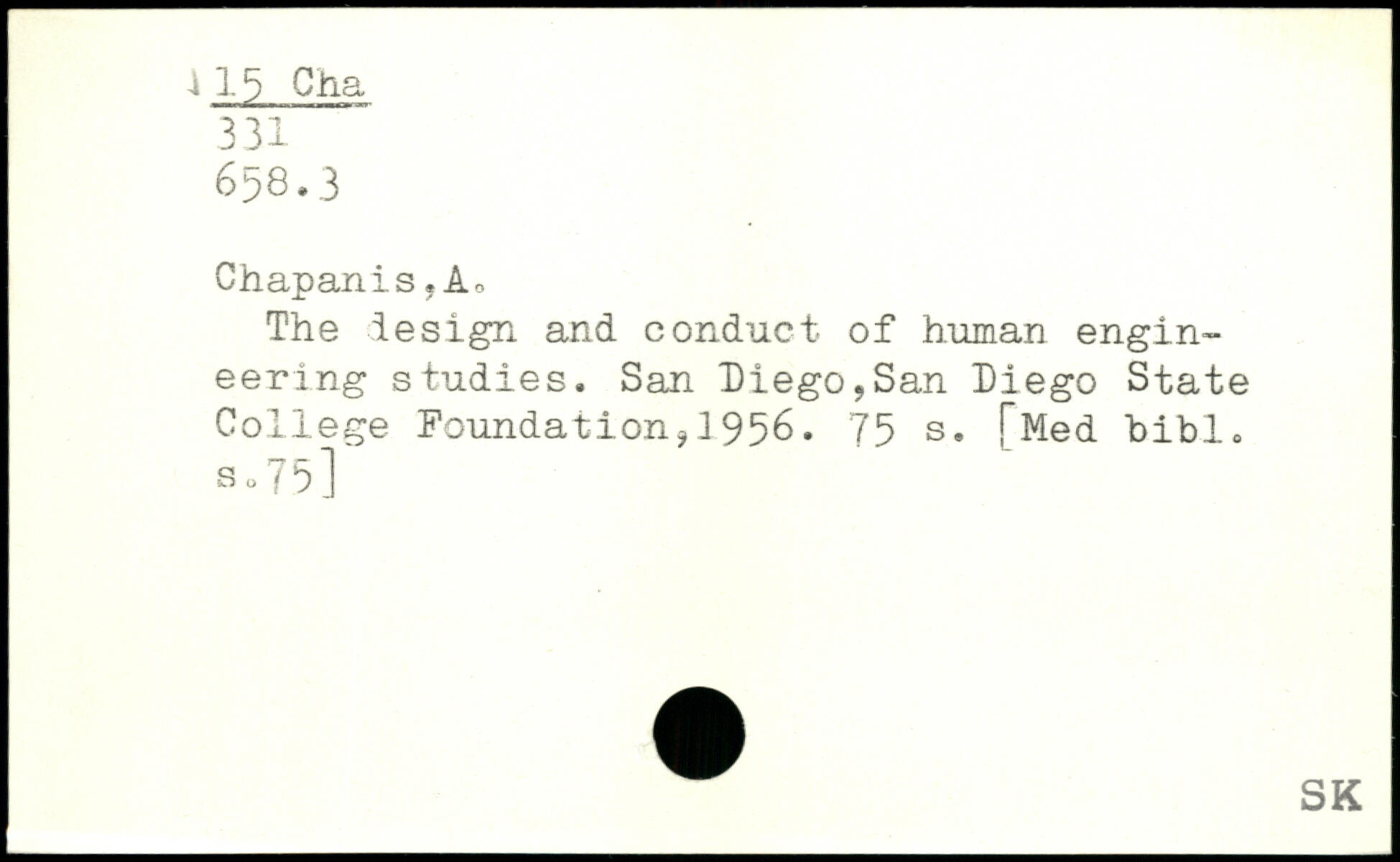 15 Cha
331
658.3

Chapanis,A.

The design and conduct of human engineering studies. San Diego,San Diego State College Foundation,1956. 75 s. [Med bibl. s.75]

SK